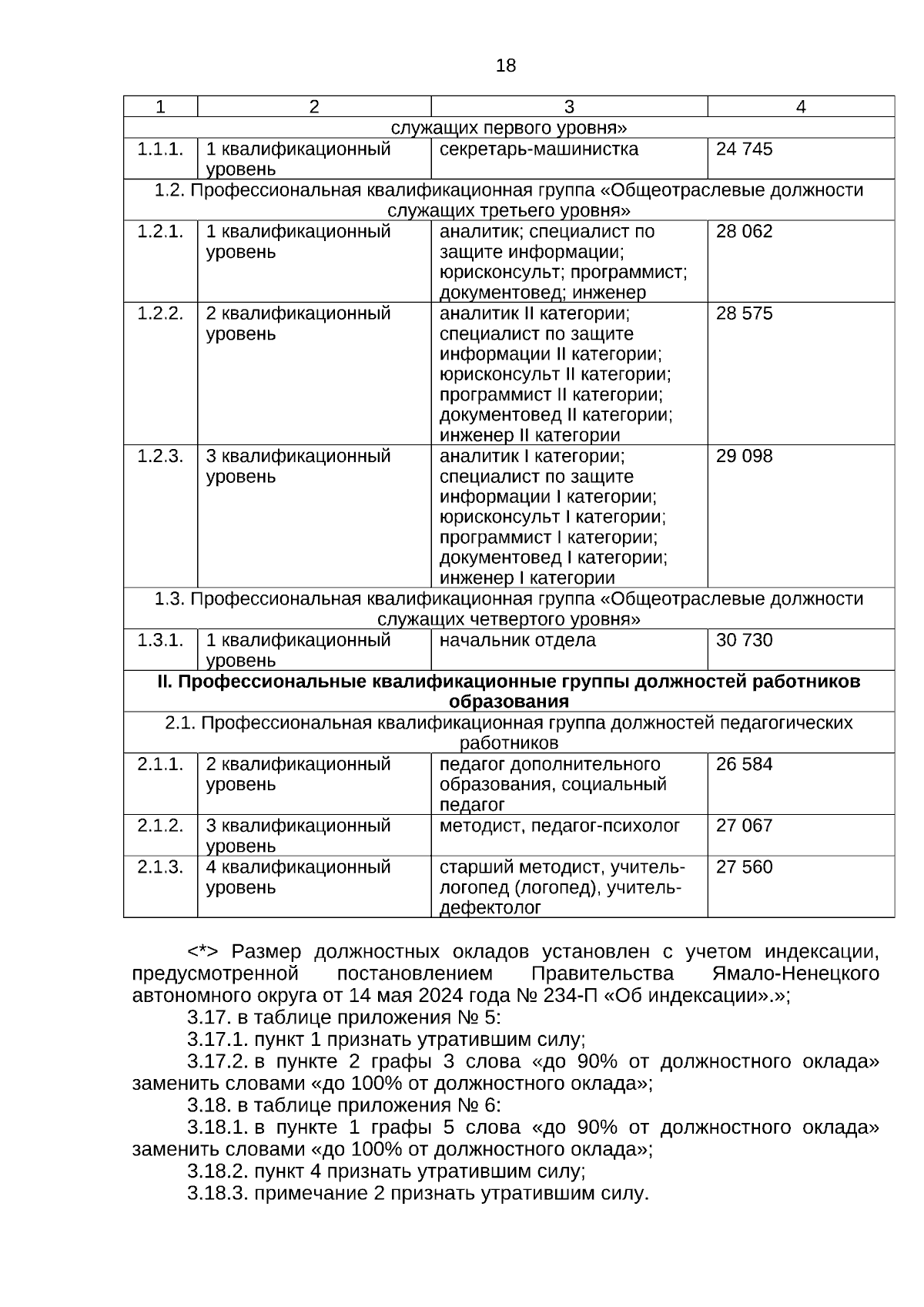 18

| 1 | 2 | 3 | 4 |
|---|---|---|---|
| служащих первого уровня» | | | |
| 1.1.1. | 1 квалификационный уровень | секретарь-машинистка | 24 745 |
| 1.2. Профессиональная квалификационная группа «Общеотраслевые должности служащих третьего уровня» | | | |
| 1.2.1. | 1 квалификационный уровень | аналитик; специалист по защите информации; юрисконсульт; программист; документовед; инженер | 28 062 |
| 1.2.2. | 2 квалификационный уровень | аналитик II категории; специалист по защите информации II категории; юрисконсульт II категории; программист II категории; документовед II категории; инженер II категории | 28 575 |
| 1.2.3. | 3 квалификационный уровень | аналитик I категории; специалист по защите информации I категории; юрисконсульт I категории; программист I категории; документовед I категории; инженер I категории | 29 098 |
| 1.3. Профессиональная квалификационная группа «Общеотраслевые должности служащих четвертого уровня» | | | |
| 1.3.1. | 1 квалификационный уровень | начальник отдела | 30 730 |
| **II. Профессиональные квалификационные группы должностей работников образования** | | | |
| 2.1. Профессиональная квалификационная группа должностей педагогических работников | | | |
| 2.1.1. | 2 квалификационный уровень | педагог дополнительного образования, социальный педагог | 26 584 |
| 2.1.2. | 3 квалификационный уровень | методист, педагог-психолог | 27 067 |
| 2.1.3. | 4 квалификационный уровень | старший методист, учитель-логопед (логопед), учитель-дефектолог | 27 560 |

<*> Размер должностных окладов установлен с учетом индексации, предусмотренной постановлением Правительства Ямало-Ненецкого автономного округа от 14 мая 2024 года № 234-П «Об индексации».»;

3.17. в таблице приложения № 5:

3.17.1. пункт 1 признать утратившим силу;

3.17.2. в пункте 2 графы 3 слова «до 90% от должностного оклада» заменить словами «до 100% от должностного оклада»;

3.18. в таблице приложения № 6:

3.18.1. в пункте 1 графы 5 слова «до 90% от должностного оклада» заменить словами «до 100% от должностного оклада»;

3.18.2. пункт 4 признать утратившим силу;

3.18.3. примечание 2 признать утратившим силу.